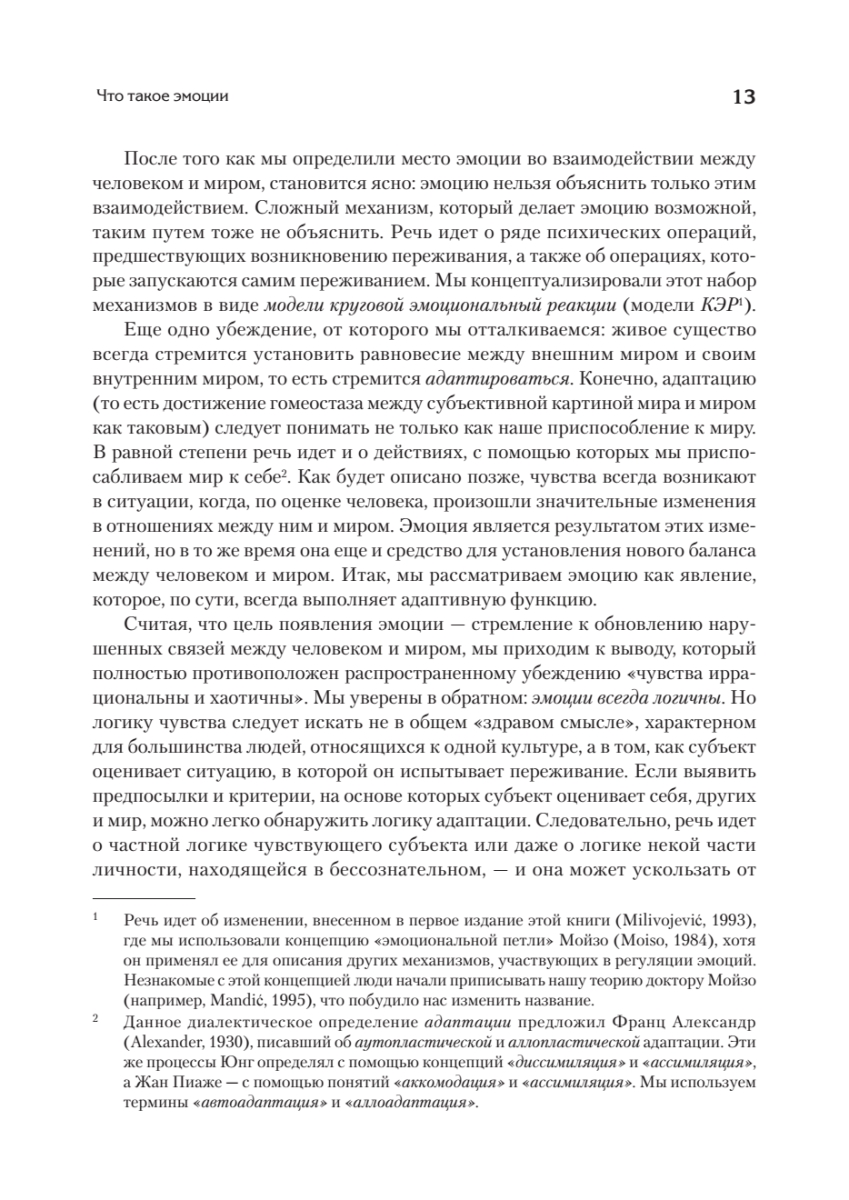 Что такое эмоции

13

После того как мы определили место эмоции во взаимодействии между человеком и миром, становится ясно: эмоцию нельзя объяснить только этим взаимодействием. Сложный механизм, который делает эмоцию возможной, таким путем тоже не объяснить. Речь идет о ряде психических операций, предшествующих возникновению переживания, а также об операциях, которые запускаются самим переживанием. Мы концептуализировали этот набор механизмов в виде модели круговой эмоциональный реакции (модели КЭР$^{1}$).

Еще одно убеждение, от которого мы отталкиваемся: живое существо всегда стремится установить равновесие между внешним миром и своим внутренним миром, то есть стремится адаптироваться. Конечно, адаптацию (то есть достижение гомеостаза между субъективной картиной мира и миром как таковым) следует понимать не только как наше приспособление к миру. В равной степени речь идет и о действиях, с помощью которых мы приспосабливаем мир к себе$^{2}$. Как будет описано позже, чувства всегда возникают в ситуации, когда, по оценке человека, произошли значительные изменения в отношениях между ним и миром. Эмоция является результатом этих изменений, но в то же время она еще и средство для установления нового баланса между человеком и миром. Итак, мы рассматриваем эмоцию как явление, которое, по сути, всегда выполняет адаптивную функцию.

Считая, что цель появления эмоции — стремление к обновлению нарушенных связей между человеком и миром, мы приходим к выводу, который полностью противоположен распространенному убеждению «чувства иррациональны и хаотичны». Мы уверены в обратном: эмоции всегда логичны. Но логику чувства следует искать не в общем «здравом смысле», характерном для большинства людей, относящихся к одной культуре, а в том, как субъект оценивает ситуацию, в которой он испытывает переживание. Если выявить предпосылки и критерии, на основе которых субъект оценивает себя, других и мир, можно легко обнаружить логику адаптации. Следовательно, речь идет о частной логике чувствующего субъекта или даже о логике некой части личности, находящейся в бессознательном, — и она может ускользать от

$^{1}$ Речь идет об изменении, внесенном в первое издание этой книги (Milivojević, 1993), где мы использовали концепцию «эмоциональной петли» Мойзо (Moiso, 1984), хотя он применял ее для описания других механизмов, участвующих в регуляции эмоций. Незнакомые с этой концепцией люди начали приписывать нашу теорию доктору Мойзо (например, Mandić, 1995), что побудило нас изменить название.

$^{2}$ Данное диалектическое определение адаптации предложил Франц Александр (Alexander, 1930), писавший об аутопластической и аллопластической адаптации. Эти же процессы Юнг определял с помощью концепций «диссимиляция» и «ассимиляция», а Жан Пиаже — с помощью понятий «аккомодация» и «ассимиляция». Мы используем термины «автоадаптация» и «аллоадаптация».